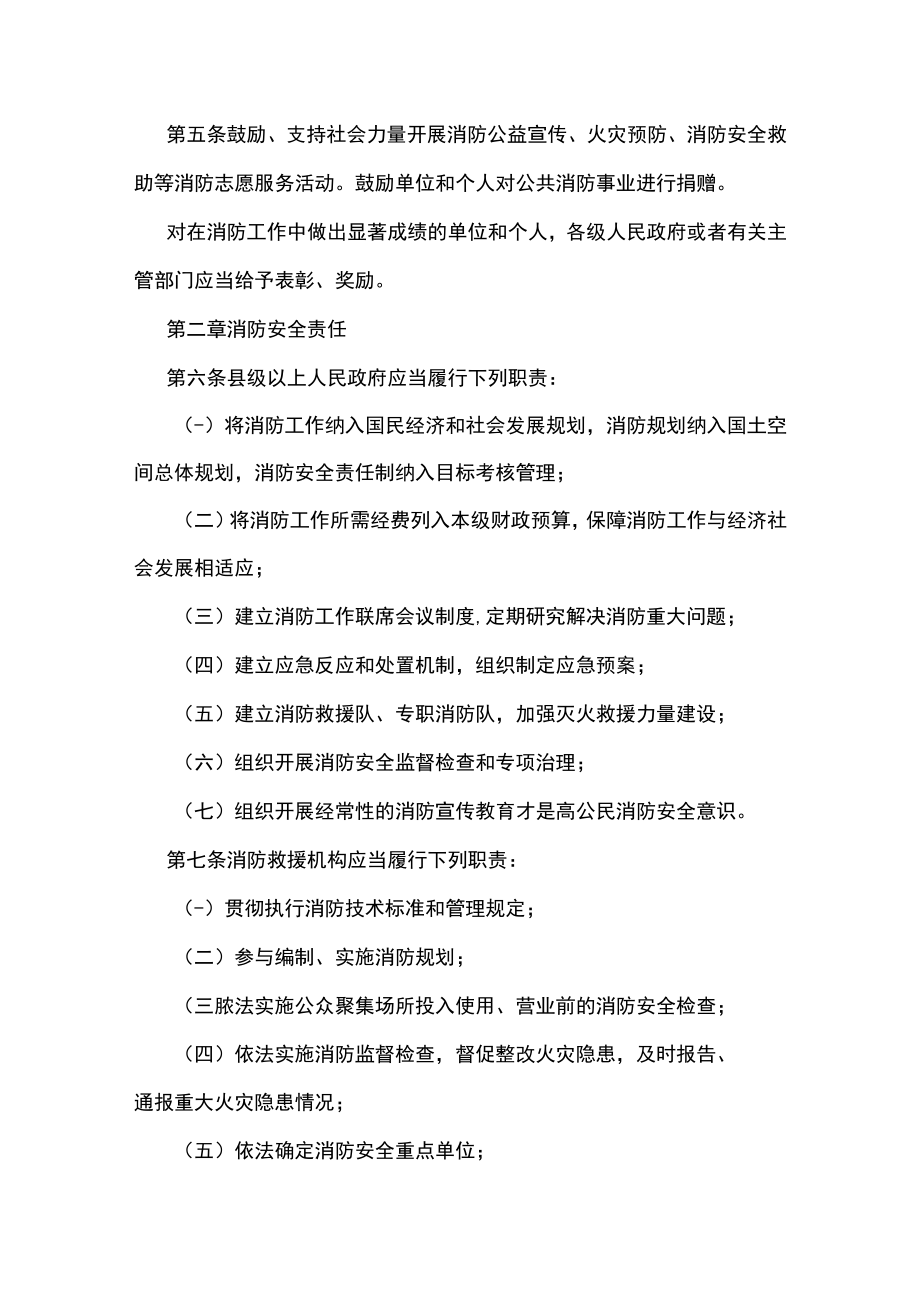 第五条鼓励、支持社会力量开展消防公益宣传、火灾预防、消防安全救助等消防志愿服务活动。鼓励单位和个人对公共消防事业进行捐赠。

对在消防工作中做出显著成绩的单位和个人，各级人民政府或者有关主管部门应当给予表彰、奖励。

第二章消防安全责任

第六条县级以上人民政府应当履行下列职责：

(-）将消防工作纳入国民经济和社会发展规划，消防规划纳入国土空间总体规划，消防安全责任制纳入目标考核管理；

（二）将消防工作所需经费列入本级财政预算，保障消防工作与经济社会发展相适应；

（三）建立消防工作联席会议制度，定期研究解决消防重大问题；

（四）建立应急反应和处置机制，组织制定应急预案；

（五）建立消防救援队、专职消防队，加强灭火救援力量建设；

（六）组织开展消防安全监督检查和专项治理；

（七）组织开展经常性的消防宣传教育才是高公民消防安全意识。

第七条消防救援机构应当履行下列职责：

(-）贯彻执行消防技术标准和管理规定；

（二）参与编制、实施消防规划；

（三脓法实施公众聚集场所投入使用、营业前的消防安全检查；

（四）依法实施消防监督检查，督促整改火灾隐患，及时报告、通报重大火灾隐患情况；

（五）依法确定消防安全重点单位；